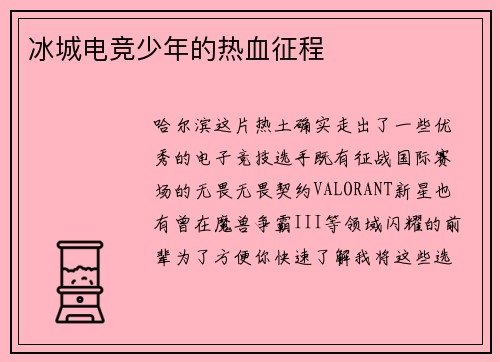 冰城电竞少年的热血征程

哈尔滨这片热土确实走出了一些优秀的电子竞技选手既有征战国际赛场的无畏无畏契约VALORANT新星也有曾在魔兽争霸III等领域闪耀的前辈为了方便你快速了解我将这些选